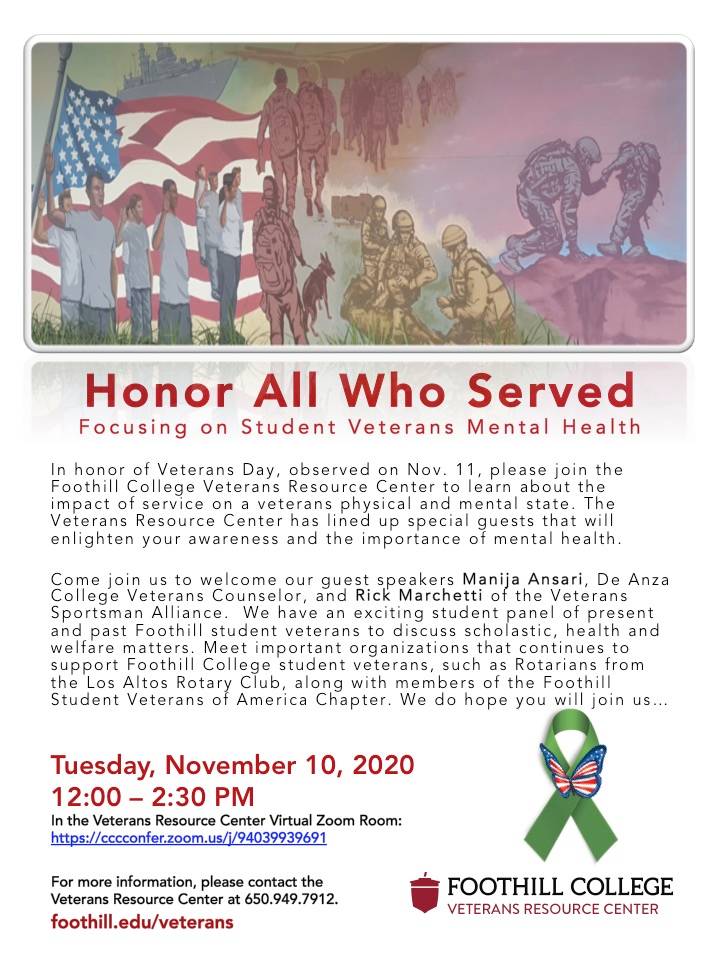 Honor All Who Served
Focusing on Student Veterans Mental Health

In honor of Veterans Day, observed on Nov. 11, please join the Foothill College Veterans Resource Center to learn about the impact of service on a veterans physical and mental state. The Veterans Resource Center has lined up special guests that will enlighten your awareness and the importance of mental health.

Come join us to welcome our guest speakers Manija Ansari, De Anza College Veterans Counselor, and Rick Marchetti of the Veterans Sportsman Alliance. We have an exciting student panel of present and past Foothill student veterans to discuss scholastic, health and welfare matters. Meet important organizations that continues to support Foothill College student veterans, such as Rotarians from the Los Altos Rotary Club, along with members of the Foothill Student Veterans of America Chapter. We do hope you will join us…

Tuesday, November 10, 2020
12:00 – 2:30 PM
In the Veterans Resource Center Virtual Zoom Room:
https://cccconfer.zoom.us/j/94039939691

For more information, please contact the Veterans Resource Center at 650.949.7912.
foothill.edu/veterans

FOOTHILL COLLEGE
VETERANS RESOURCE CENTER